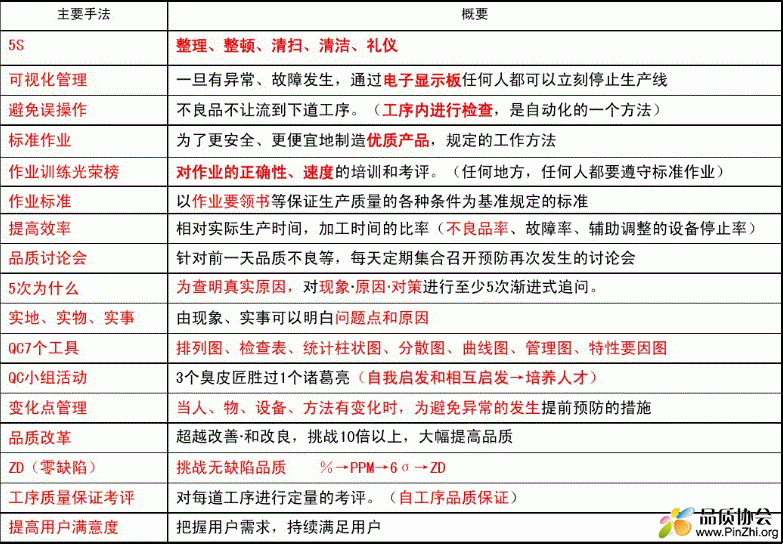 | 主要手法 | 概要 |
|---|---|
| 5S | 整理、整顿、清扫、清洁、礼仪 |
| 可视化管理 | 一旦有异常、故障发生，通过电子显示板任何人都可以立刻停止生产线 |
| 避免误操作 | 不良品不让流到下道工序。（工序内进行检查，是自动化的一个方法） |
| 标准作业 | 为了更安全、更便宜地制造优质产品，规定的工作方法 |
| 作业训练光荣榜 | 对作业的正确性、速度的培训和考评。（任何地方，任何人都要遵守标准作业） |
| 作业标准 | 以作业要领书等保证生产质量的各种条件为基准规定的标准 |
| 提高效率 | 相对实际生产时间，加工时间的比率（不良品率、故障率、辅助调整的设备停止率） |
| 品质讨论会 | 针对前一天品质不良等，每天定期集合召开预防再次发生的讨论会 |
| 5次为什么 | 为查明真实原因，对现象·原因·对策进行至少5次渐进式追问。 |
| 实地、实物、实事 | 由现象、实事可以明白问题点和原因 |
| QC7个工具 | 排列图、检查表、统计柱状图、分散图、曲线图、管理图、特性要因图 |
| QC小组活动 | 3个臭皮匠胜过1个诸葛亮（自我启发和相互启发→培养人才） |
| 变化点管理 | 当人、物、设备、方法有变化时，为避免异常的发生提前预防的措施 |
| 品质改革 | 超越改善·和改良，挑战10倍以上，大幅提高品质 |
| ZD（零缺陷） | 挑战无缺陷品质　%→PPM→6σ→ZD |
| 工序质量保证考评 | 对每道工序进行定量的考评。（自工序品质保证） |
| 提高用户满意度 | 把握用户需求，持续满足用户 |

品质协会
www.PinZhi.org